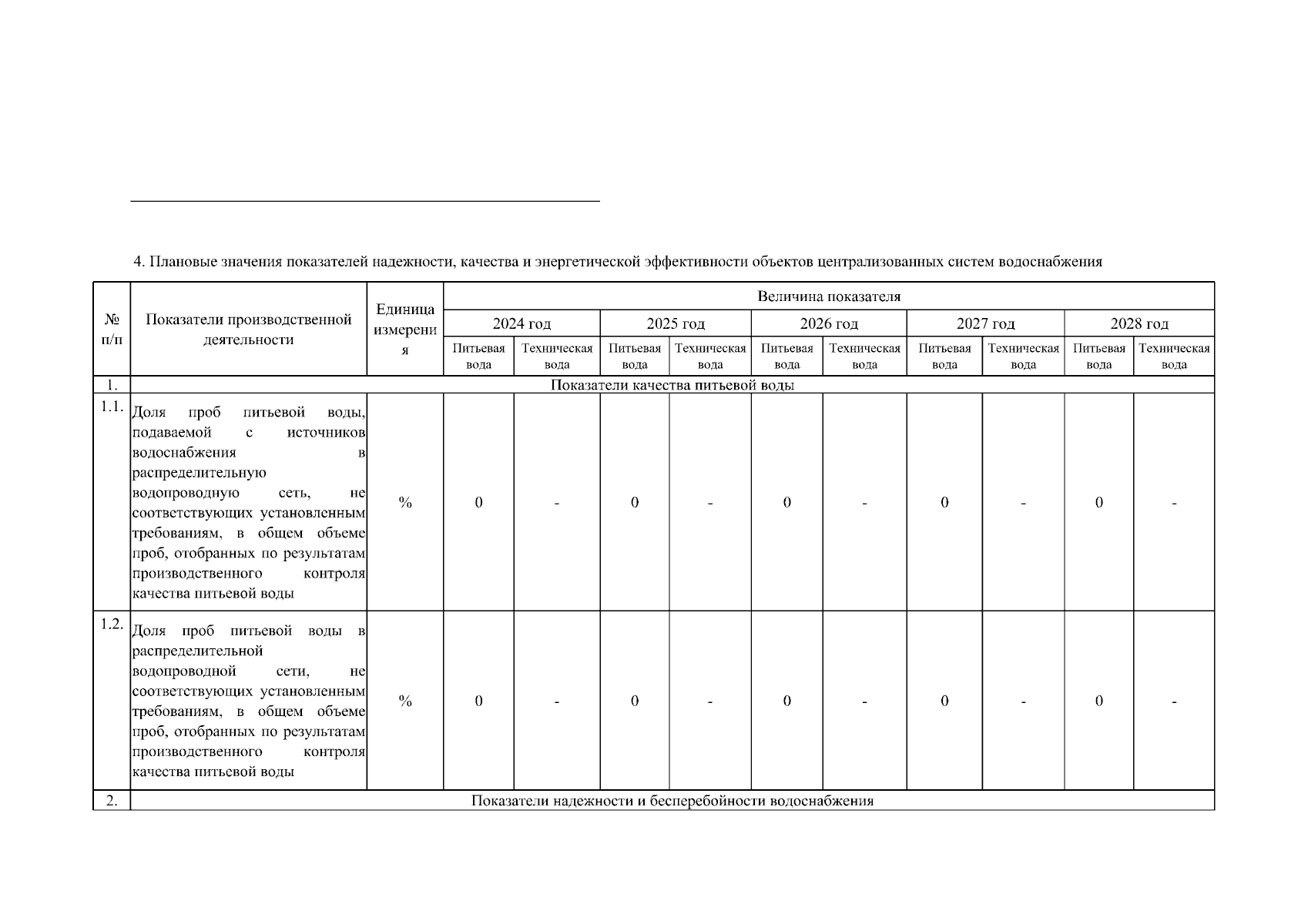 4. Плановые значения показателей надежности, качества и энергетической эффективности объектов централизованных систем водоснабжения

| № п/п | Показатели производственной деятельности | Единица измерения | Величина показателя | | | | | | | | | |
|---|---|---|---|---|---|---|---|---|---|---|---|---|
| | | | 2024 год | | 2025 год | | 2026 год | | 2027 год | | 2028 год | |
| | | | Питьевая вода | Техническая вода | Питьевая вода | Техническая вода | Питьевая вода | Техническая вода | Питьевая вода | Техническая вода | Питьевая вода | Техническая вода |
| 1. | Показатели качества питьевой воды | | | | | | | | | | | |
| 1.1. | Доля проб питьевой воды, подаваемой с источников водоснабжения в распределительную водопроводную сеть, не соответствующих установленным требованиям, в общем объеме проб, отобранных по результатам производственного контроля качества питьевой воды | % | 0 | - | 0 | - | 0 | - | 0 | - | 0 | - |
| 1.2. | Доля проб питьевой воды в распределительной водопроводной сети, не соответствующих установленным требованиям, в общем объеме проб, отобранных по результатам производственного контроля качества питьевой воды | % | 0 | - | 0 | - | 0 | - | 0 | - | 0 | - |
| 2. | Показатели надежности и бесперебойности водоснабжения | | | | | | | | | | | |